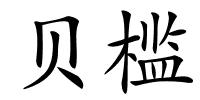 贝槛